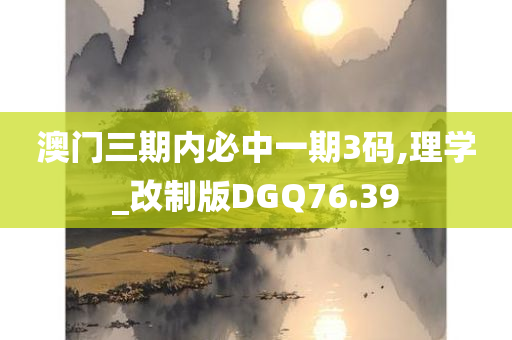 澳门三期内必中一期3码,理学_改制版DGQ76.39